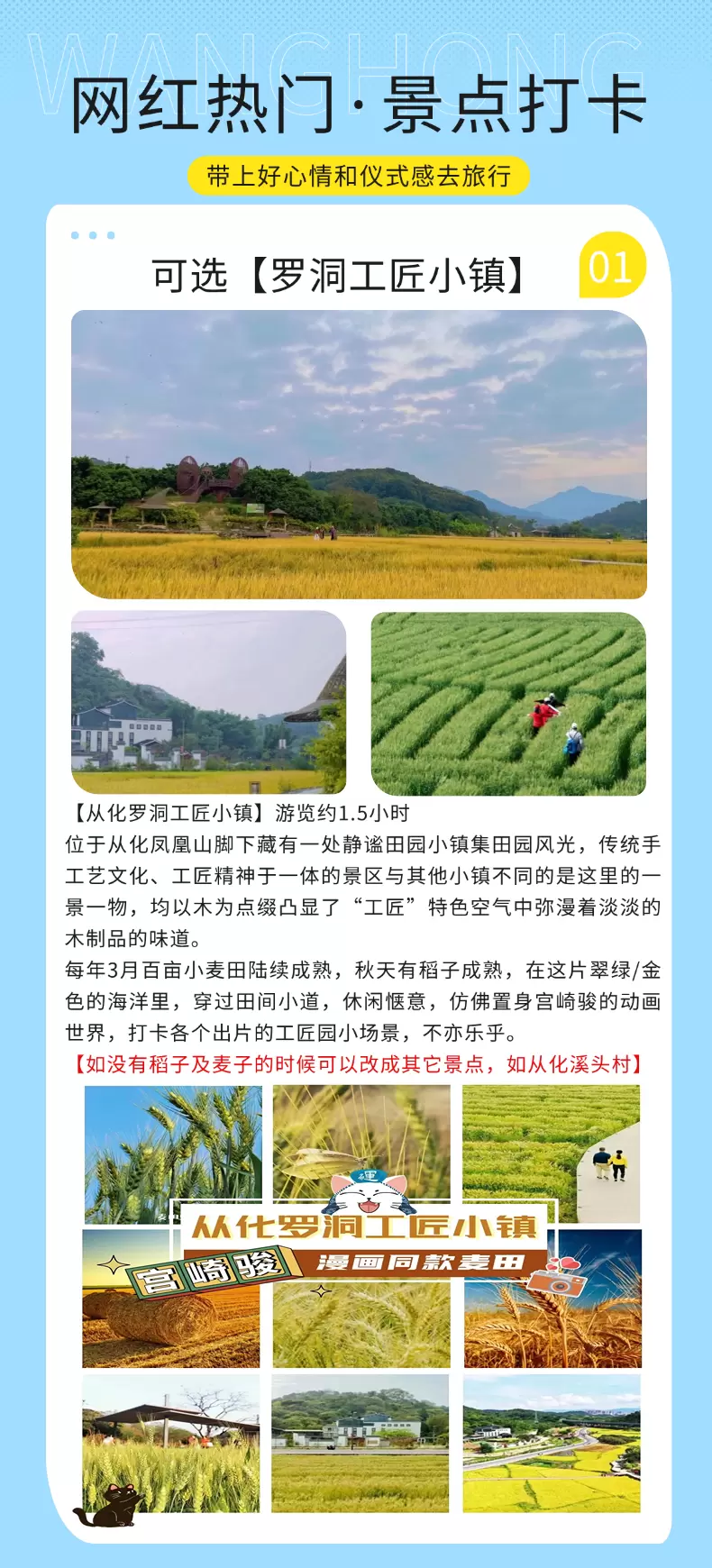 WANGHONG
网红热门·景点打卡

带上好心情和仪式感去旅行

可选【罗洞工匠小镇】

01

【从化罗洞工匠小镇】游览约1.5小时
位于从化凤凰山脚下藏有一处静谧田园小镇集田园风光，传统手工艺文化、工匠精神于一体的景区与其他小镇不同的是这里的一景一物，均以木为点缀凸显了“工匠”特色空气中弥漫着淡淡的木制品的味道。
每年3月百亩小麦田陆续成熟，秋天有稻子成熟，在这片翠绿/金色的海洋里，穿过田间小道，休闲惬意，仿佛置身宫崎骏的动画世界，打卡各个出片的工匠园小场景，不亦乐乎。
【如没有稻子及麦子的时候可以改成其它景点，如从化溪头村】

運
从化罗洞工匠小镇
宫崎骏
漫画同款麦田